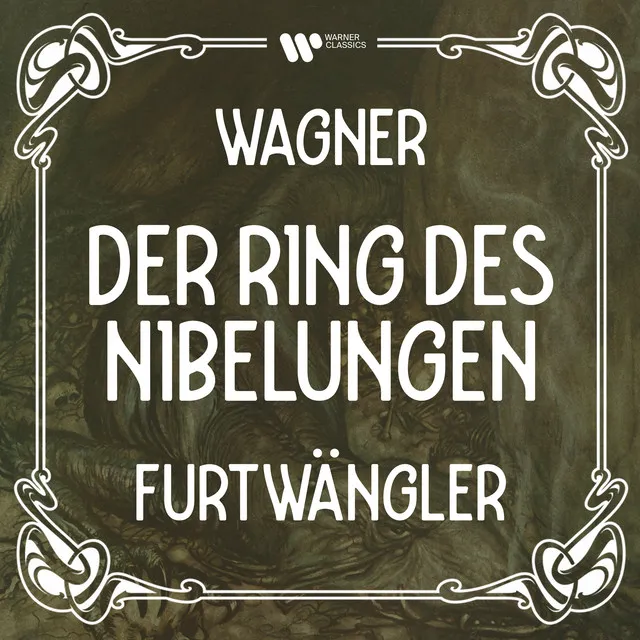 WARNER CLASSICS

WAGNER

DER RING DES NIBELUNGEN

FURTWÄNGLER